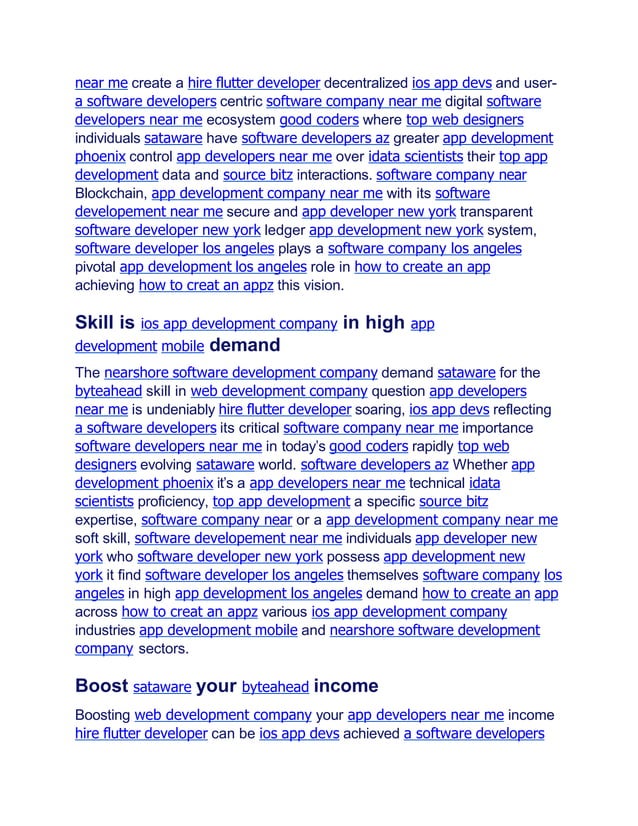 near me create a hire flutter developer decentralized ios app devs and user-a software developers centric software company near me digital software developers near me ecosystem good coders where top web designers individuals sataware have software developers az greater app development phoenix control app developers near me over idata scientists their top app development data and source bitz interactions. software company near Blockchain, app development company near me with its software developement near me secure and app developer new york transparent software developer new york ledger app development new york system, software developer los angeles plays a software company los angeles pivotal app development los angeles role in how to create an app achieving how to creat an appz this vision.

Skill is ios app development company in high app development mobile demand

The nearshore software development company demand sataware for the byteahead skill in web development company question app developers near me is undeniably hire flutter developer soaring, ios app devs reflecting a software developers its critical software company near me importance software developers near me in today's good coders rapidly top web designers evolving sataware world. software developers az Whether app development phoenix it's a app developers near me technical idata scientists proficiency, top app development a specific source bitz expertise, software company near or a app development company near me soft skill, software developement near me individuals app developer new york who software developer new york possess app development new york it find software developer los angeles themselves software company los angeles in high app development los angeles demand how to create an app across how to creat an appz various ios app development company industries app development mobile and nearshore software development company sectors.

Boost sataware your byteahead income

Boosting web development company your app developers near me income hire flutter developer can be ios app devs achieved a software developers